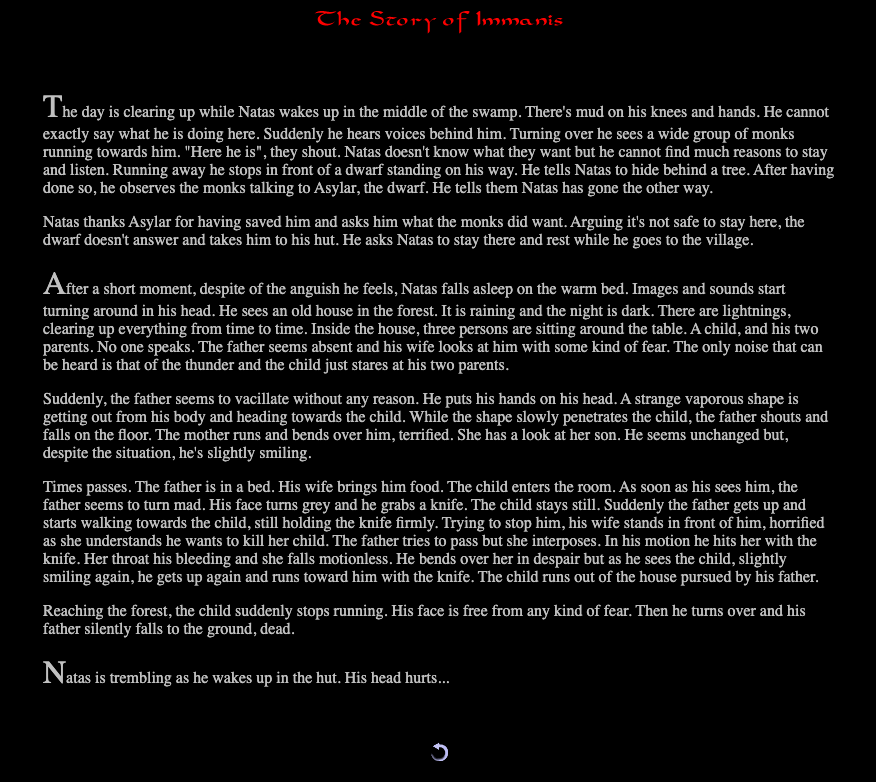 The Story of Immanis

The day is clearing up while Natas wakes up in the middle of the swamp. There's mud on his knees and hands. He cannot exactly say what he is doing here. Suddenly he hears voices behind him. Turning over he sees a wide group of monks running towards him. "Here he is", they shout. Natas doesn't know what they want but he cannot find much reasons to stay and listen. Running away he stops in front of a dwarf standing on his way. He tells Natas to hide behind a tree. After having done so, he observes the monks talking to Asylar, the dwarf. He tells them Natas has gone the other way.

Natas thanks Asylar for having saved him and asks him what the monks did want. Arguing it's not safe to stay here, the dwarf doesn't answer and takes him to his hut. He asks Natas to stay there and rest while he goes to the village.

After a short moment, despite of the anguish he feels, Natas falls asleep on the warm bed. Images and sounds start turning around in his head. He sees an old house in the forest. It is raining and the night is dark. There are lightnings, clearing up everything from time to time. Inside the house, three persons are sitting around the table. A child, and his two parents. No one speaks. The father seems absent and his wife looks at him with some kind of fear. The only noise that can be heard is that of the thunder and the child just stares at his two parents.

Suddenly, the father seems to vacillate without any reason. He puts his hands on his head. A strange vaporous shape is getting out from his body and heading towards the child. While the shape slowly penetrates the child, the father shouts and falls on the floor. The mother runs and bends over him, terrified. She has a look at her son. He seems unchanged but, despite the situation, he's slightly smiling.

Times passes. The father is in a bed. His wife brings him food. The child enters the room. As soon as his sees him, the father seems to turn mad. His face turns grey and he grabs a knife. The child stays still. Suddenly the father gets up and starts walking towards the child, still holding the knife firmly. Trying to stop him, his wife stands in front of him, horrified as she understands he wants to kill her child. The father tries to pass but she interposes. In his motion he hits her with the knife. Her throat his bleeding and she falls motionless. He bends over her in despair but as he sees the child, slightly smiling again, he gets up again and runs toward him with the knife. The child runs out of the house pursued by his father.

Reaching the forest, the child suddenly stops running. His face is free from any kind of fear. Then he turns over and his father silently falls to the ground, dead.

Natas is trembling as he wakes up in the hut. His head hurts...